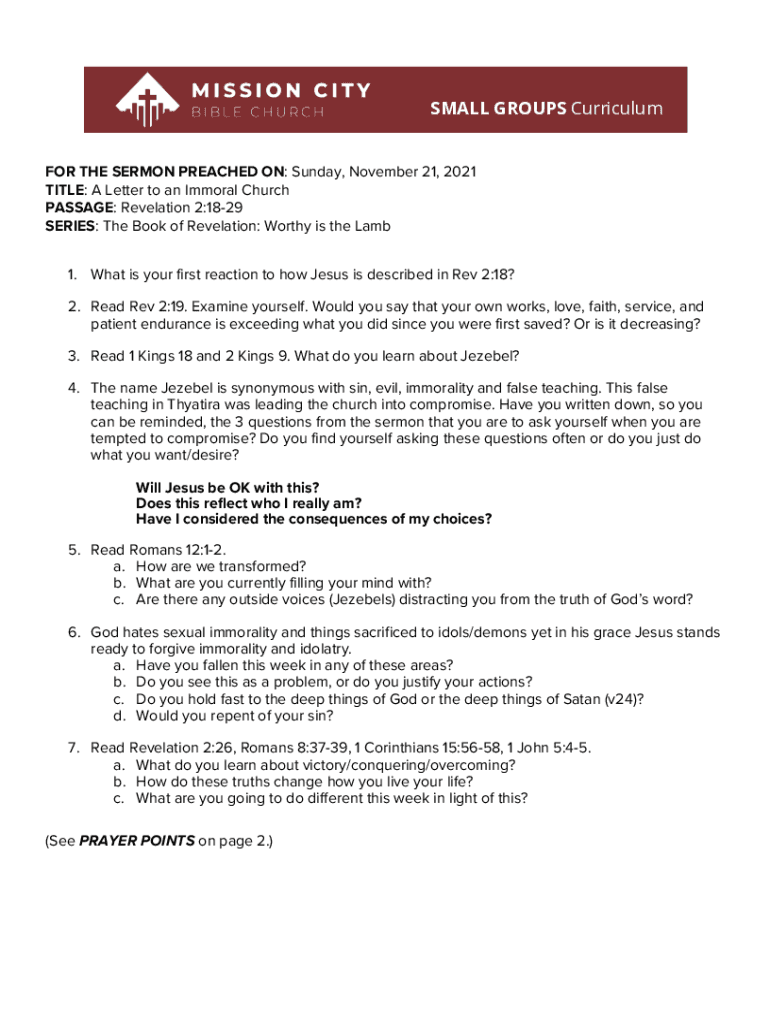 MISSION CITY
BIBLE CHURCH
SMALL GROUPS Curriculum

FOR THE SERMON PREACHED ON: Sunday, November 21, 2021
TITLE: A Letter to an Immoral Church
PASSAGE: Revelation 2:18-29
SERIES: The Book of Revelation: Worthy is the Lamb

1. What is your first reaction to how Jesus is described in Rev 2:18?

2. Read Rev 2:19. Examine yourself. Would you say that your own works, love, faith, service, and patient endurance is exceeding what you did since you were first saved? Or is it decreasing?

3. Read 1 Kings 18 and 2 Kings 9. What do you learn about Jezebel?

4. The name Jezebel is synonymous with sin, evil, immorality and false teaching. This false teaching in Thyatira was leading the church into compromise. Have you written down, so you can be reminded, the 3 questions from the sermon that you are to ask yourself when you are tempted to compromise? Do you find yourself asking these questions often or do you just do what you want/desire?

Will Jesus be OK with this?
Does this reflect who I really am?
Have I considered the consequences of my choices?

5. Read Romans 12:1-2.
a. How are we transformed?
b. What are you currently filling your mind with?
c. Are there any outside voices (Jezebels) distracting you from the truth of God's word?

6. God hates sexual immorality and things sacrificed to idols/demons yet in his grace Jesus stands ready to forgive immorality and idolatry.
a. Have you fallen this week in any of these areas?
b. Do you see this as a problem, or do you justify your actions?
c. Do you hold fast to the deep things of God or the deep things of Satan (v24)?
d. Would you repent of your sin?

7. Read Revelation 2:26, Romans 8:37-39, 1 Corinthians 15:56-58, 1 John 5:4-5.
a. What do you learn about victory/conquering/overcoming?
b. How do these truths change how you live your life?
c. What are you going to do different this week in light of this?

(See PRAYER POINTS on page 2.)